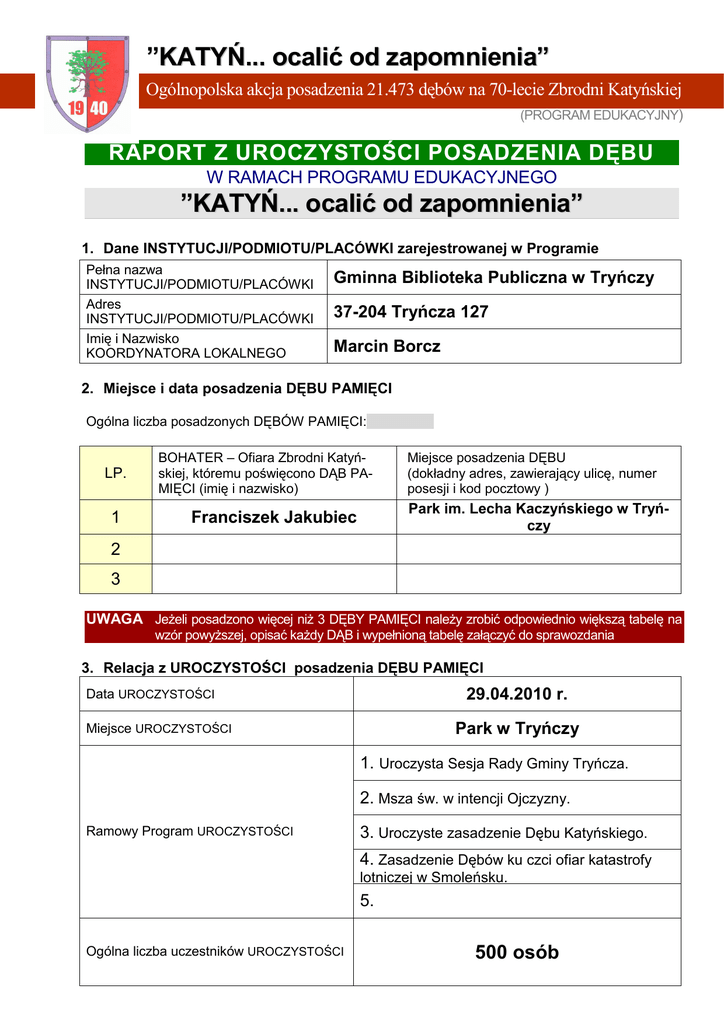 19 40

”KATYŃ... ocalić od zapomnienia”

Ogólnopolska akcja posadzenia 21.473 dębów na 70-lecie Zbrodni Katyńskiej

(PROGRAM EDUKACYJNY)

RAPORT Z UROCZYSTOŚCI POSADZENIA DĘBU

W RAMACH PROGRAMU EDUKACYJNEGO

”KATYŃ... ocalić od zapomnienia”

1. Dane INSTYTUCJI/PODMIOTU/PLACÓWKI zarejestrowanej w Programie

| Pełna nazwa INSTYTUCJI/PODMIOTU/PLACÓWKI | Gminna Biblioteka Publiczna w Tryńczy |
|---|---|
| Adres INSTYTUCJI/PODMIOTU/PLACÓWKI | 37-204 Tryńcza 127 |
| Imię i Nazwisko KOORDYNATORA LOKALNEGO | Marcin Borcz |

2. Miejsce i data posadzenia DĘBU PAMIĘCI

Ogólna liczba posadzonych DĘBÓW PAMIĘCI:

| LP. | BOHATER – Ofiara Zbrodni Katyńskiej, któremu poświęcono DĄB PAMIĘCI (imię i nazwisko) | Miejsce posadzenia DĘBU (dokładny adres, zawierający ulicę, numer posesji i kod pocztowy ) |
|---|---|---|
| 1 | Franciszek Jakubiec | Park im. Lecha Kaczyńskiego w Tryńczy |
| 2 | | |
| 3 | | |

UWAGA Jeżeli posadzono więcej niż 3 DĘBY PAMIĘCI należy zrobić odpowiednio większą tabelę na wzór powyższej, opisać każdy DĄB i wypełnioną tabelę załączyć do sprawozdania

3. Relacja z UROCZYSTOŚCI posadzenia DĘBU PAMIĘCI

| Data UROCZYSTOŚCI | 29.04.2010 r. |
|---|---|
| Miejsce UROCZYSTOŚCI | Park w Tryńczy |
| Ramowy Program UROCZYSTOŚCI | 1. Uroczysta Sesja Rady Gminy Tryńcza. |
| | 2. Msza św. w intencji Ojczyzny. |
| | 3. Uroczyste zasadzenie Dębu Katyńskiego. |
| | 4. Zasadzenie Dębów ku czci ofiar katastrofy lotniczej w Smoleńsku. |
| | 5. |
| Ogólna liczba uczestników UROCZYSTOŚCI | 500 osób |